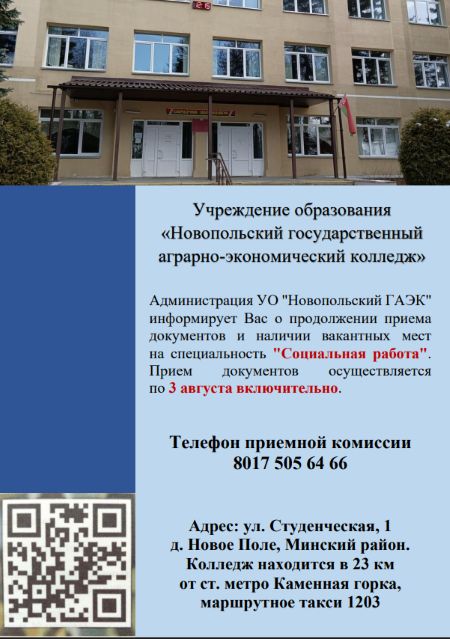 Учреждение образования «Новопольский государственный аграрно-экономический колледж»

Администрация УО "Новопольский ГАЭК" информирует Вас о продолжении приема документов и наличии вакантных мест на специальность "Социальная работа". Прием документов осуществляется по 3 августа включительно.

Телефон приемной комиссии
8017 505 64 66

Адрес: ул. Студенческая, 1
д. Новое Поле, Минский район.
Колледж находится в 23 км
от ст. метро Каменная горка,
маршрутное такси 1203